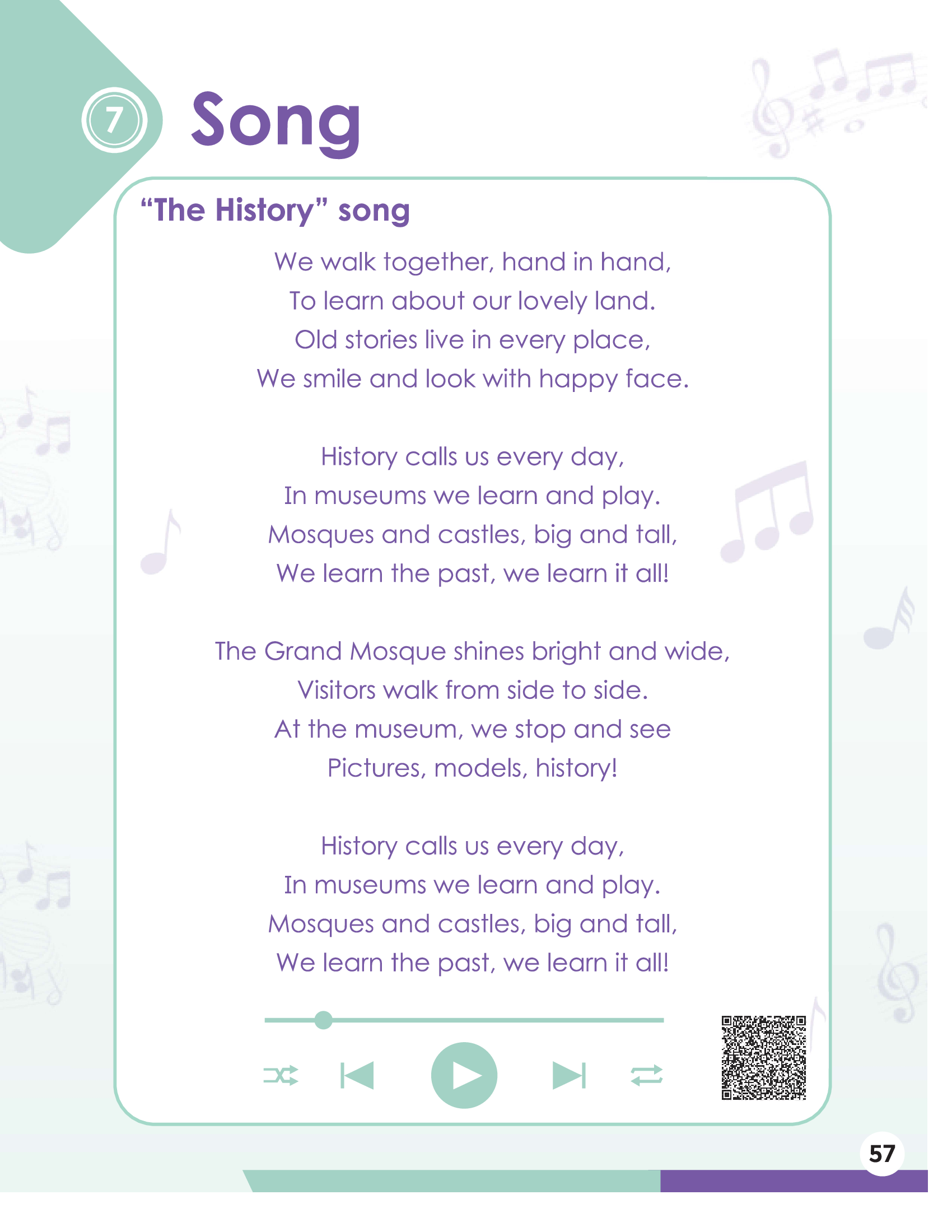 7 Song

"The History" song

We walk together, hand in hand,
To learn about our lovely land.
Old stories live in every place,
We smile and look with happy face.

History calls us every day,
In museums we learn and play.
Mosques and castles, big and tall,
We learn the past, we learn it all!

The Grand Mosque shines bright and wide,
Visitors walk from side to side.
At the museum, we stop and see
Pictures, models, history!

History calls us every day,
In museums we learn and play.
Mosques and castles, big and tall,
We learn the past, we learn it all!

57